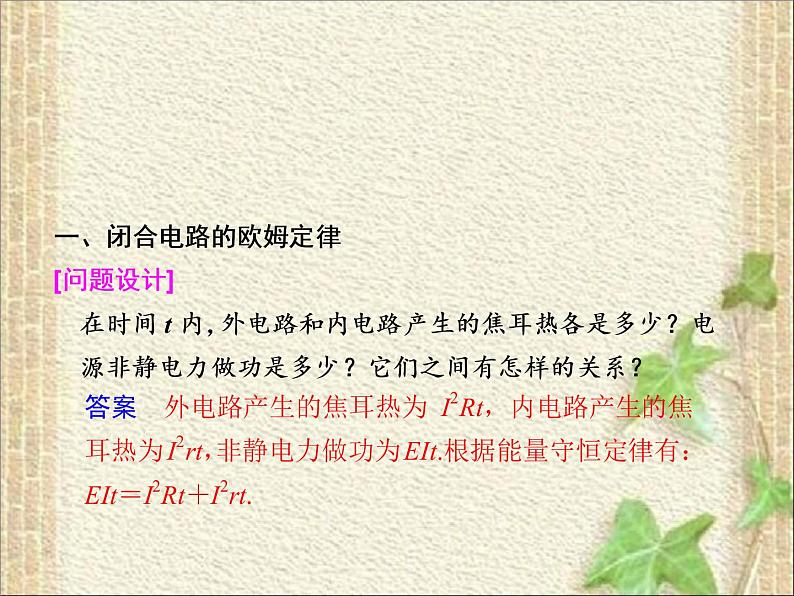 一、闭合电路的欧姆定律

[问题设计]

在时间 $t$ 内, 外电路和内电路产生的焦耳热各是多少？电源非静电力做功是多少？它们之间有怎样的关系？

答案　外电路产生的焦耳热为 $I^2Rt$，内电路产生的焦耳热为$I^2rt$, 非静电力做功为$EIt$.根据能量守恒定律有：$EIt=I^2Rt+I^2rt$.